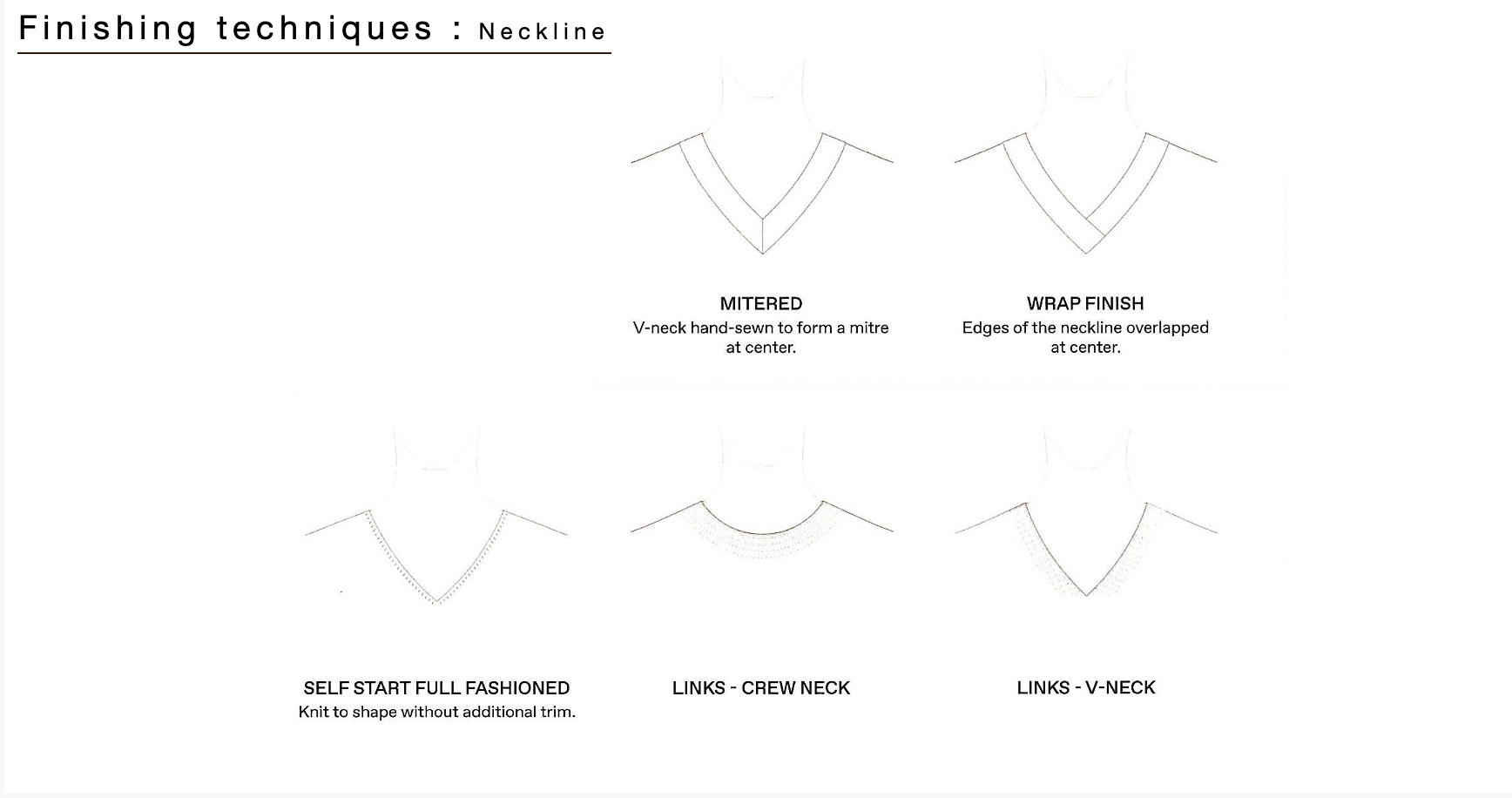 Finishing techniques : Neckline

MITERED
V-neck hand-sewn to form a mitre at center.

WRAP FINISH
Edges of the neckline overlapped at center.

SELF START FULL FASHIONED
Knit to shape without additional trim.

LINKS - CREW NECK

LINKS - V-NECK